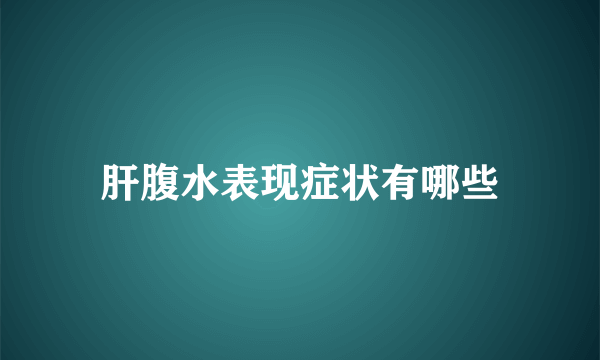 肝腹水表现症状有哪些